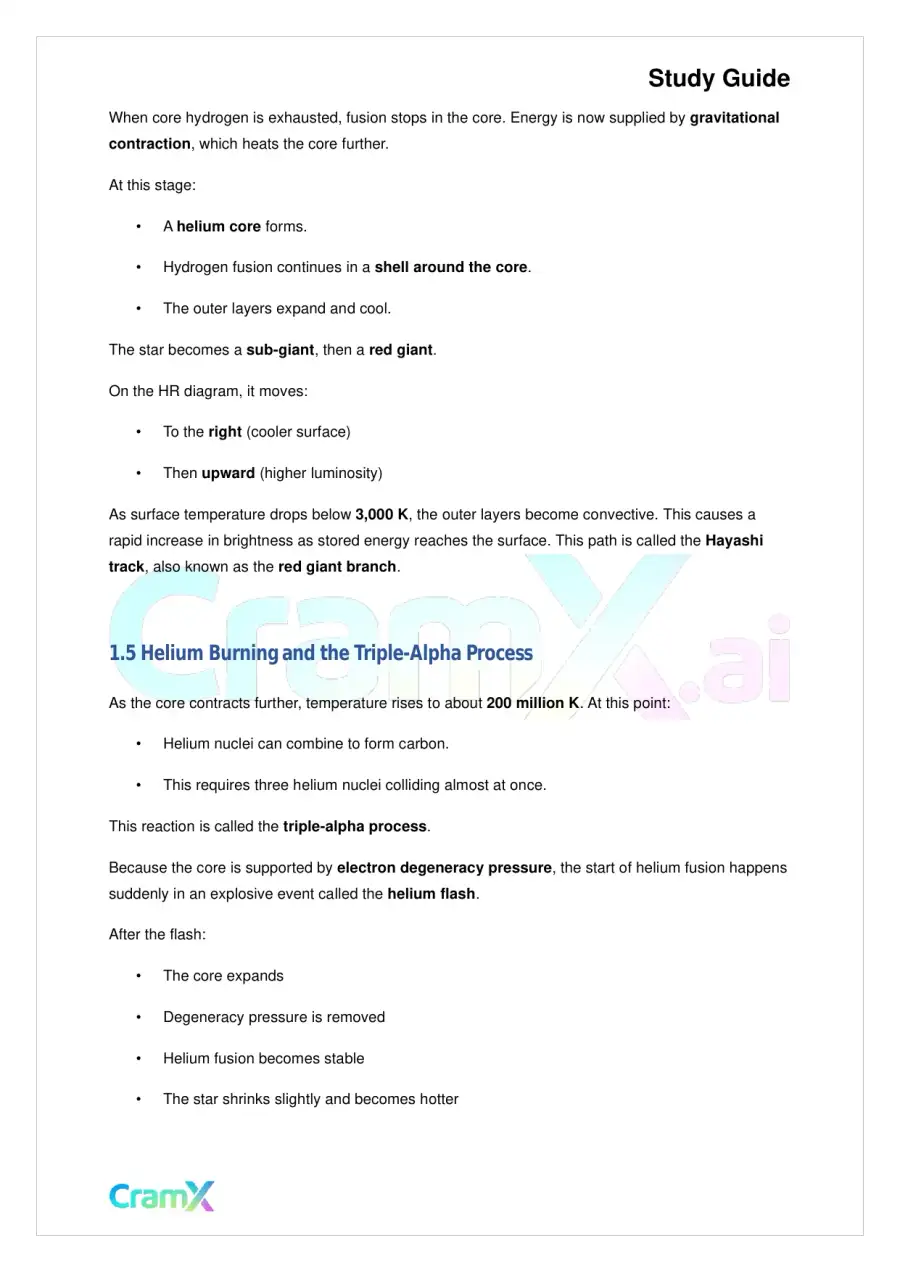 Study Guide

When core hydrogen is exhausted, fusion stops in the core. Energy is now supplied by gravitational contraction, which heats the core further.

At this stage:

• A helium core forms.

• Hydrogen fusion continues in a shell around the core.

• The outer layers expand and cool.

The star becomes a sub-giant, then a red giant.

On the HR diagram, it moves:

• To the right (cooler surface)

• Then upward (higher luminosity)

As surface temperature drops below 3,000 K, the outer layers become convective. This causes a rapid increase in brightness as stored energy reaches the surface. This path is called the Hayashi track, also known as the red giant branch.

1.5 Helium Burning and the Triple-Alpha Process

As the core contracts further, temperature rises to about 200 million K. At this point:

• Helium nuclei can combine to form carbon.

• This requires three helium nuclei colliding almost at once.

This reaction is called the triple-alpha process.

Because the core is supported by electron degeneracy pressure, the start of helium fusion happens suddenly in an explosive event called the helium flash.

After the flash:

• The core expands

• Degeneracy pressure is removed

• Helium fusion becomes stable

• The star shrinks slightly and becomes hotter

CramX

CramX.ai